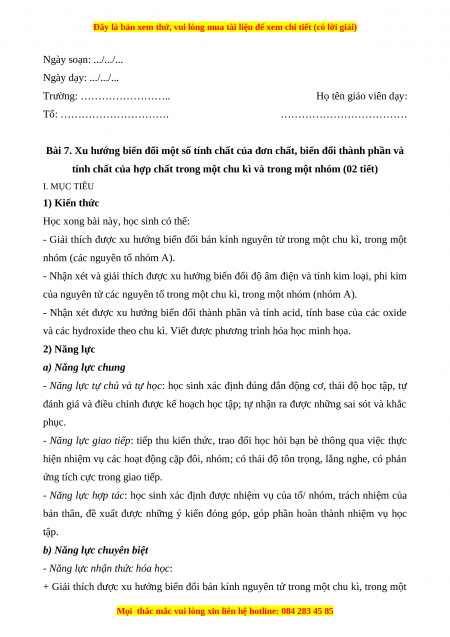 Đây là bản xem thử, vui lòng mua tài liệu để xem chi tiết (có lời giải)

Ngày soạn: .../.../...

Ngày dạy: .../.../...

Trường: ……………………..

Họ tên giáo viên dạy:

Tổ: ………………………….

………………………………

Bài 7. Xu hướng biến đổi một số tính chất của đơn chất, biến đổi thành phần và tính chất của hợp chất trong một chu kì và trong một nhóm (02 tiết)

I. MỤC TIÊU

1) Kiến thức

Học xong bài này, học sinh có thể:

- Giải thích được xu hướng biến đổi bán kính nguyên tử trong một chu kì, trong một nhóm (các nguyên tố nhóm A).

- Nhận xét và giải thích được xu hướng biến đổi độ âm điện và tính kim loại, phi kim của nguyên tử các nguyên tố trong một chu kì, trong một nhóm (nhóm A).

- Nhận xét được xu hướng biến đổi thành phần và tính acid, tính base của các oxide và các hydroxide theo chu kì. Viết được phương trình hóa học minh họa.

2) Năng lực

a) Năng lực chung

- Năng lực tự chủ và tự học: học sinh xác định đúng đắn động cơ, thái độ học tập, tự đánh giá và điều chỉnh được kế hoạch học tập; tự nhận ra được những sai sót và khắc phục.

- Năng lực giao tiếp: tiếp thu kiến thức, trao đổi học hỏi bạn bè thông qua việc thực hiện nhiệm vụ các hoạt động cặp đôi, nhóm; có thái độ tôn trọng, lắng nghe, có phản ứng tích cực trong giao tiếp.

- Năng lực hợp tác: học sinh xác định được nhiệm vụ của tổ/ nhóm, trách nhiệm của bản thân, đề xuất được những ý kiến đóng góp, góp phần hoàn thành nhiệm vụ học tập.

b) Năng lực chuyên biệt

- Năng lực nhận thức hóa học:

+ Giải thích được xu hướng biến đổi bán kính nguyên tử trong một chu kì, trong một

Mọi thắc mắc vui lòng xin liên hệ hotline: 084 283 45 85